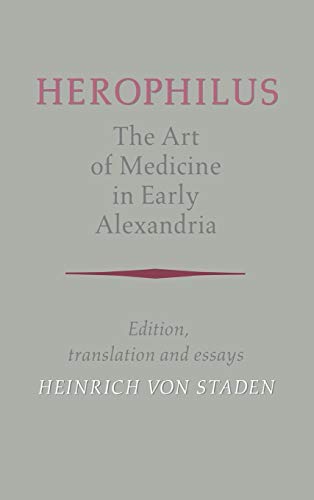 HEROPHILUS

The Art of Medicine in Early Alexandria

Edition, translation and essays

HEINRICH VON STADEN